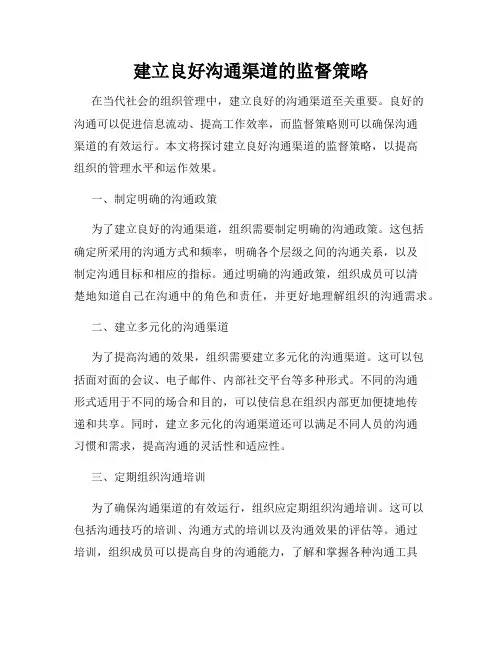 建立良好沟通渠道的监督策略

在当代社会的组织管理中，建立良好的沟通渠道至关重要。良好的沟通可以促进信息流动、提高工作效率，而监督策略则可以确保沟通渠道的有效运行。本文将探讨建立良好沟通渠道的监督策略，以提高组织的管理水平和运作效果。

一、制定明确的沟通政策

为了建立良好的沟通渠道，组织需要制定明确的沟通政策。这包括确定所采用的沟通方式和频率，明确各个层级之间的沟通关系，以及制定沟通目标和相应的指标。通过明确的沟通政策，组织成员可以清楚地知道自己在沟通中的角色和责任，并更好地理解组织的沟通需求。

二、建立多元化的沟通渠道

为了提高沟通的效果，组织需要建立多元化的沟通渠道。这可以包括面对面的会议、电子邮件、内部社交平台等多种形式。不同的沟通形式适用于不同的场合和目的，可以使信息在组织内部更加便捷地传递和共享。同时，建立多元化的沟通渠道还可以满足不同人员的沟通习惯和需求，提高沟通的灵活性和适应性。

三、定期组织沟通培训

为了确保沟通渠道的有效运行，组织应定期组织沟通培训。这可以包括沟通技巧的培训、沟通方式的培训以及沟通效果的评估等。通过培训，组织成员可以提高自身的沟通能力，了解和掌握各种沟通工具